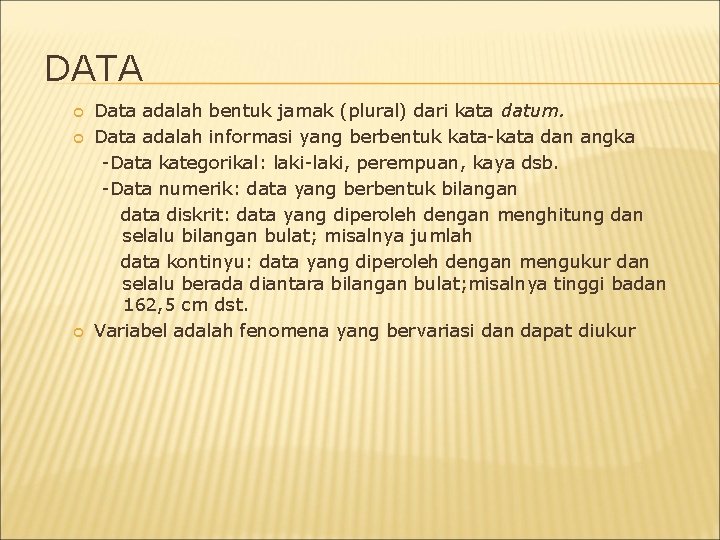 DATA

Data adalah bentuk jamak (plural) dari kata datum.

Data adalah informasi yang berbentuk kata-kata dan angka

-Data kategorikal: laki-laki, perempuan, kaya dsb.

-Data numerik: data yang berbentuk bilangan

data diskrit: data yang diperoleh dengan menghitung dan selalu bilangan bulat; misalnya jumlah

data kontinyu: data yang diperoleh dengan mengukur dan selalu berada diantara bilangan bulat;misalnya tinggi badan 162,5 cm dst.

Variabel adalah fenomena yang bervariasi dan dapat diukur